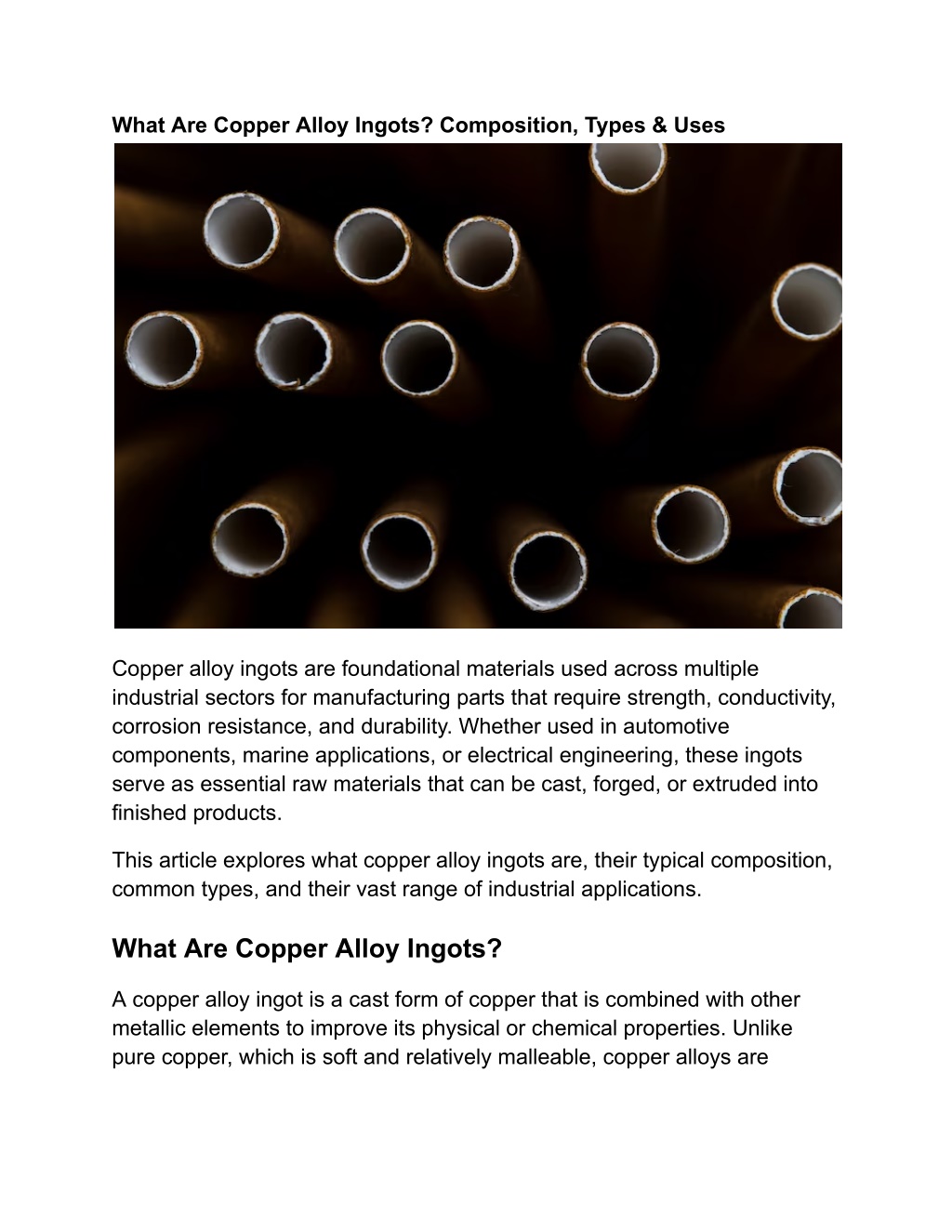 What Are Copper Alloy Ingots? Composition, Types & Uses

Copper alloy ingots are foundational materials used across multiple industrial sectors for manufacturing parts that require strength, conductivity, corrosion resistance, and durability. Whether used in automotive components, marine applications, or electrical engineering, these ingots serve as essential raw materials that can be cast, forged, or extruded into finished products.

This article explores what copper alloy ingots are, their typical composition, common types, and their vast range of industrial applications.

What Are Copper Alloy Ingots?

A copper alloy ingot is a cast form of copper that is combined with other metallic elements to improve its physical or chemical properties. Unlike pure copper, which is soft and relatively malleable, copper alloys are